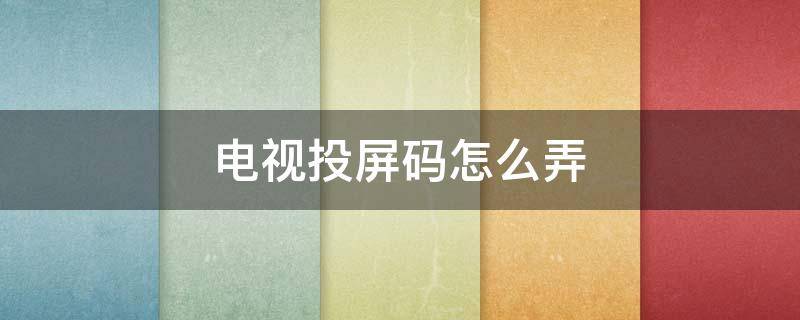 电视投屏码怎么弄